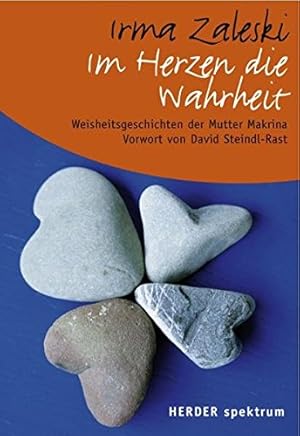 Irma Zaleski
Im Herzen die Wahrheit

Weisheitsgeschichten der Mutter Makrina
Vorwort von David Steindl-Rast

HERDER spektrum